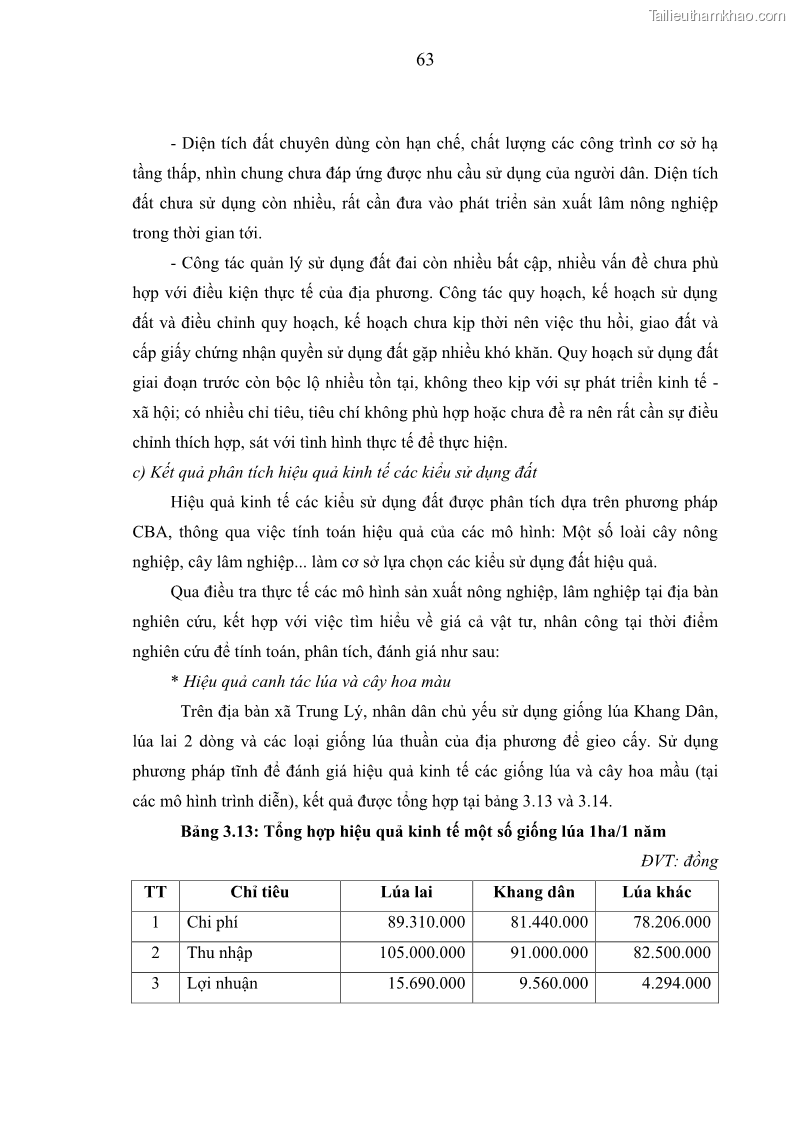 Tailieuthamkhao.com

63

- Diện tích đất chuyên dùng còn hạn chế, chất lượng các công trình cơ sở hạ tầng thấp, nhìn chung chưa đáp ứng được nhu cầu sử dụng của người dân. Diện tích đất chưa sử dụng còn nhiều, rất cần đưa vào phát triển sản xuất lâm nông nghiệp trong thời gian tới.

- Công tác quản lý sử dụng đất đai còn nhiều bất cập, nhiều vấn đề chưa phù hợp với điều kiện thực tế của địa phương. Công tác quy hoạch, kế hoạch sử dụng đất và điều chỉnh quy hoạch, kế hoạch chưa kịp thời nên việc thu hồi, giao đất và cấp giấy chứng nhận quyền sử dụng đất gặp nhiều khó khăn. Quy hoạch sử dụng đất giai đoạn trước còn bộc lộ nhiều tồn tại, không theo kịp với sự phát triển kinh tế - xã hội; có nhiều chỉ tiêu, tiêu chí không phù hợp hoặc chưa đề ra nên rất cần sự điều chỉnh thích hợp, sát với tình hình thực tế để thực hiện.

c) Kết quả phân tích hiệu quả kinh tế các kiểu sử dụng đất

Hiệu quả kinh tế các kiểu sử dụng đất được phân tích dựa trên phương pháp CBA, thông qua việc tính toán hiệu quả của các mô hình: Một số loài cây nông nghiệp, cây lâm nghiệp... làm cơ sở lựa chọn các kiểu sử dụng đất hiệu quả.

Qua điều tra thực tế các mô hình sản xuất nông nghiệp, lâm nghiệp tại địa bàn nghiên cứu, kết hợp với việc tìm hiểu về giá cả vật tư, nhân công tại thời điểm nghiên cứu để tính toán, phân tích, đánh giá như sau:

* Hiệu quả canh tác lúa và cây hoa màu

Trên địa bàn xã Trung Lý, nhân dân chủ yếu sử dụng giống lúa Khang Dân, lúa lai 2 dòng và các loại giống lúa thuần của địa phương để gieo cấy. Sử dụng phương pháp tĩnh để đánh giá hiệu quả kinh tế các giống lúa và cây hoa mầu (tại các mô hình trình diễn), kết quả được tổng hợp tại bảng 3.13 và 3.14.

Bảng 3.13: Tổng hợp hiệu quả kinh tế một số giống lúa 1ha/1 năm

ĐVT: đồng

| TT | Chỉ tiêu | Lúa lai | Khang dân | Lúa khác |
|---|---|---|---|---|
| 1 | Chi phí | 89.310.000 | 81.440.000 | 78.206.000 |
| 2 | Thu nhập | 105.000.000 | 91.000.000 | 82.500.000 |
| 3 | Lợi nhuận | 15.690.000 | 9.560.000 | 4.294.000 |